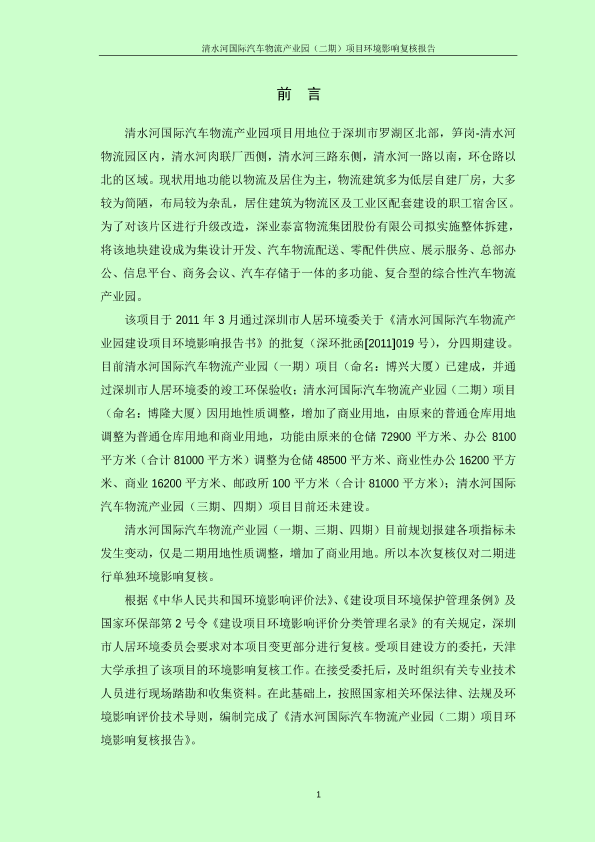 清水河国际汽车物流产业园（二期）项目环境影响复核报告

前　言

清水河国际汽车物流产业园项目用地位于深圳市罗湖区北部，笋岗-清水河物流园区内，清水河肉联厂西侧，清水河三路东侧，清水河一路以南，环仓路以北的区域。现状用地功能以物流及居住为主，物流建筑多为低层自建厂房，大多较为简陋，布局较为杂乱，居住建筑为物流区及工业区配套建设的职工宿舍区。为了对该片区进行升级改造，深业泰富物流集团股份有限公司拟实施整体拆建，将该地块建设成为集设计开发、汽车物流配送、零配件供应、展示服务、总部办公、信息平台、商务会议、汽车存储于一体的多功能、复合型的综合性汽车物流产业园。

该项目于 2011 年 3 月通过深圳市人居环境委关于《清水河国际汽车物流产业园建设项目环境影响报告书》的批复（深环批函[2011]019 号），分四期建设。目前清水河国际汽车物流产业园（一期）项目（命名：博兴大厦）已建成，并通过深圳市人居环境委的竣工环保验收；清水河国际汽车物流产业园（二期）项目（命名：博隆大厦）因用地性质调整，增加了商业用地，由原来的普通仓库用地调整为普通仓库用地和商业用地，功能由原来的仓储 72900 平方米、办公 8100 平方米（合计 81000 平方米）调整为仓储 48500 平方米、商业性办公 16200 平方米、商业 16200 平方米、邮政所 100 平方米（合计 81000 平方米）；清水河国际汽车物流产业园（三期、四期）项目目前还未建设。

清水河国际汽车物流产业园（一期、三期、四期）目前规划报建各项指标未发生变动，仅是二期用地性质调整，增加了商业用地。所以本次复核仅对二期进行单独环境影响复核。

根据《中华人民共和国环境影响评价法》、《建设项目环境保护管理条例》及国家环保部第 2 号令《建设项目环境影响评价分类管理名录》的有关规定，深圳市人居环境委员会要求对本项目变更部分进行复核。受项目建设方的委托，天津大学承担了该项目的环境影响复核工作。在接受委托后，及时组织有关专业技术人员进行现场踏勘和收集资料。在此基础上，按照国家相关环保法律、法规及环境影响评价技术导则，编制完成了《清水河国际汽车物流产业园（二期）项目环境影响复核报告》。

1